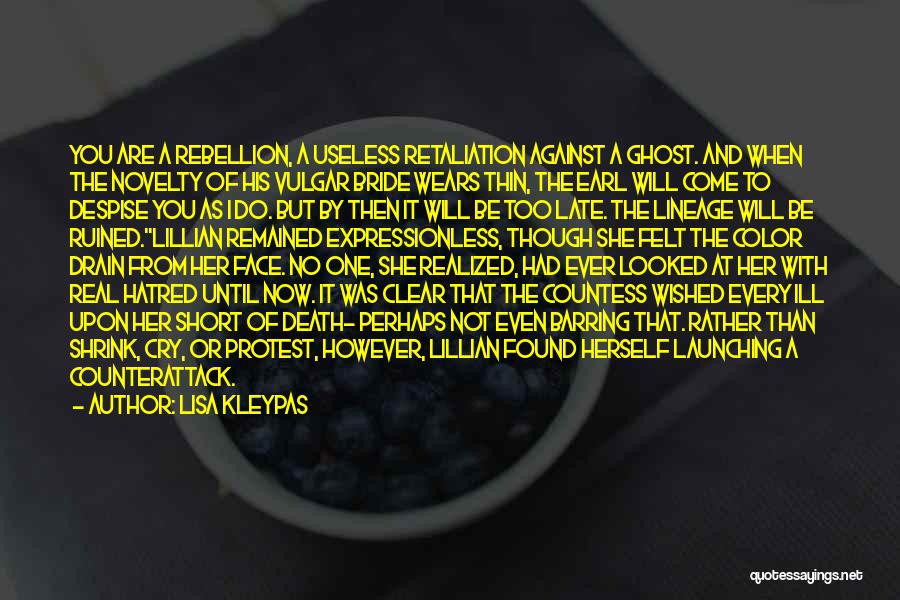 YOU ARE A REBELLION, A USELESS RETALIATION AGAINST A GHOST. AND WHEN THE NOVELTY OF HIS VULGAR BRIDE WEARS THIN, THE EARL WILL COME TO DESPISE YOU AS I DO. BUT BY THEN IT WILL BE TOO LATE. THE LINEAGE WILL BE RUINED."LILLIAN REMAINED EXPRESSIONLESS, THOUGH SHE FELT THE COLOR DRAIN FROM HER FACE. NO ONE, SHE REALIZED, HAD EVER LOOKED AT HER WITH REAL HATRED UNTIL NOW. IT WAS CLEAR THAT THE COUNTESS WISHED EVERY ILL UPON HER SHORT OF DEATH- PERHAPS NOT EVEN BARRING THAT. RATHER THAN SHRINK, CRY, OR PROTEST, HOWEVER, LILLIAN FOUND HERSELF LAUNCHING A COUNTERATTACK.

- AUTHOR: LISA KLEYPAS

quotessayings.net